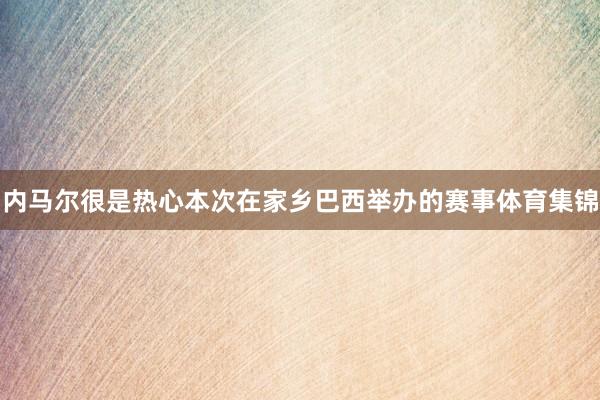 内马尔很是热心本次在家乡巴西举办的赛事体育集锦